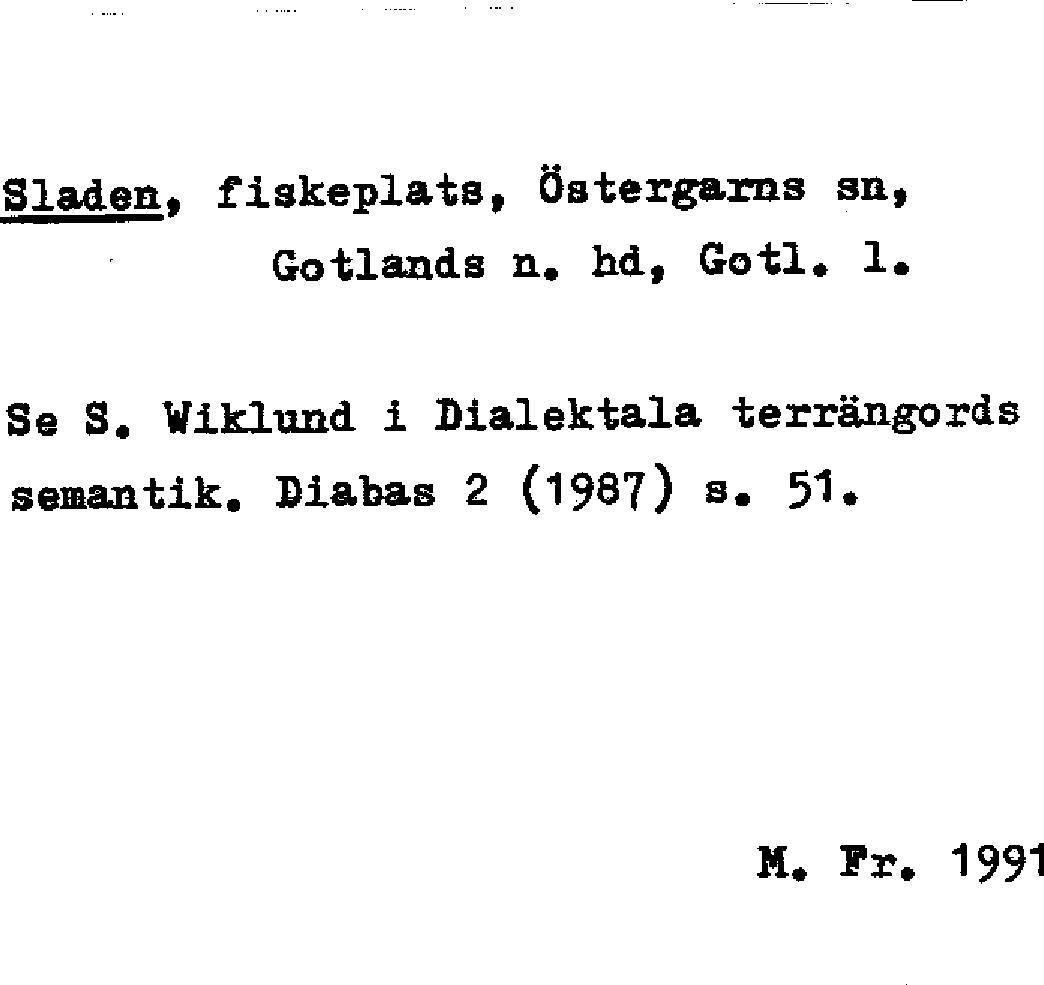 Sladen, fiskeplats, Östergarns sn, Gotlands n. hd, Gotl. l.

Se S. Wiklund i Dialektala terrängords semantik. Diabas 2 (1987) s. 51.

M. Fr. 1991